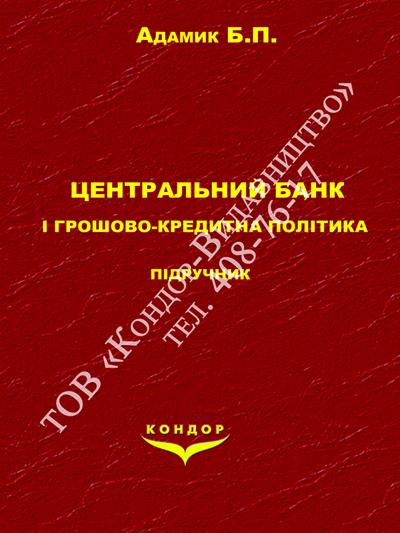 Адамик Б.П.

ЦЕНТРАЛЬНИЙ БАНК
І ГРОШОВО-КРЕДИТНА ПОЛІТИКА

ПІДРУЧНИК

ТОВ «Кондор-Видавництво»
тел. 408-76-17

КОНДОР